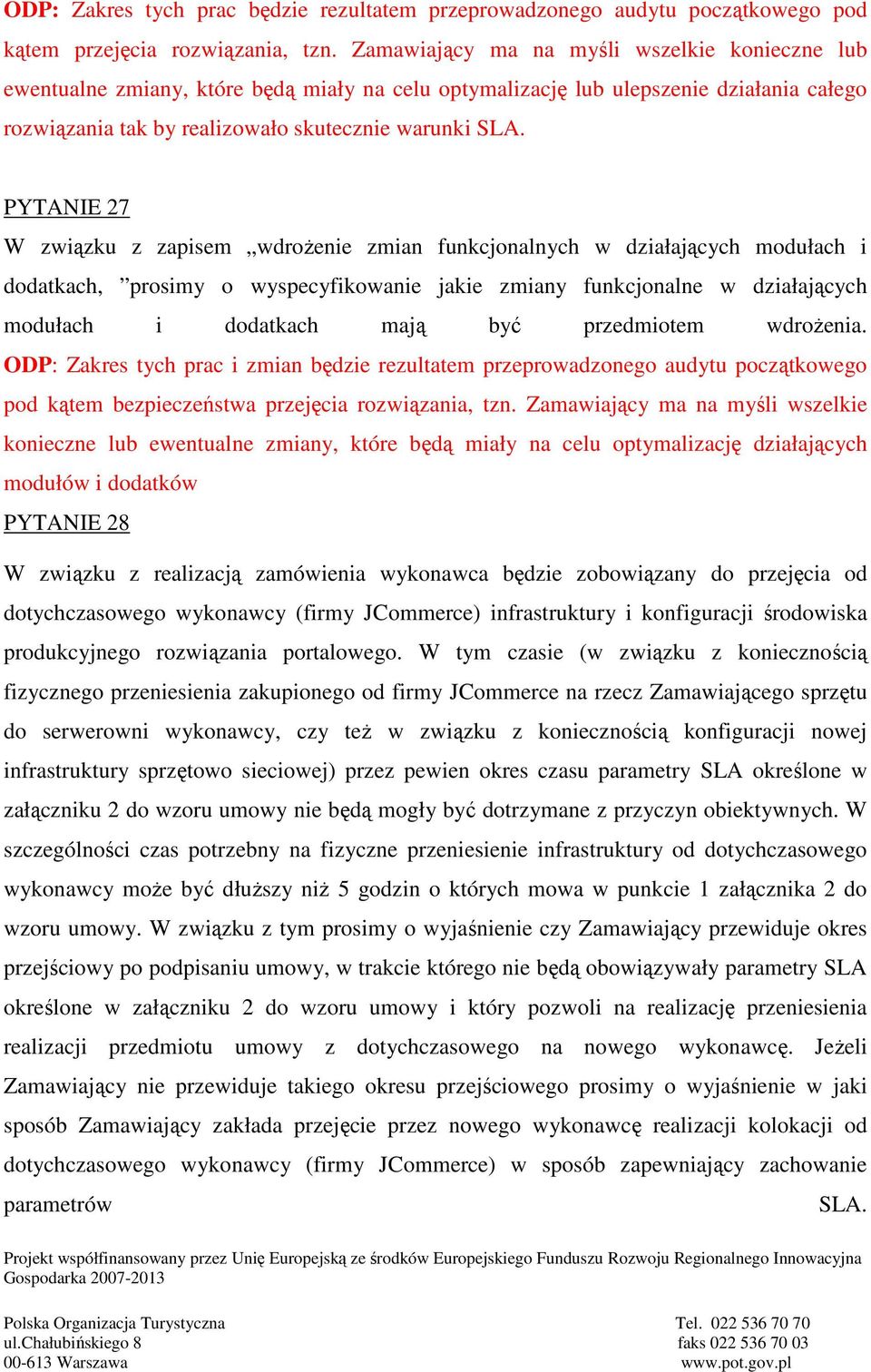 ODP: Zakres tych prac będzie rezultatem przeprowadzonego audytu początkowego pod kątem przejęcia rozwiązania, tzn. Zamawiający ma na myśli wszelkie konieczne lub ewentualne zmiany, które będą miały na celu optymalizację lub ulepszenie działania całego rozwiązania tak by realizowało skutecznie warunki SLA.

PYTANIE 27

W związku z zapisem „wdrożenie zmian funkcjonalnych w działających modułach i dodatkach, ”prosimy o wyspecyfikowanie jakie zmiany funkcjonalne w działających modułach i dodatkach mają być przedmiotem wdrożenia. ODP: Zakres tych prac i zmian będzie rezultatem przeprowadzonego audytu początkowego pod kątem bezpieczeństwa przejęcia rozwiązania, tzn. Zamawiający ma na myśli wszelkie konieczne lub ewentualne zmiany, które będą miały na celu optymalizację działających modułów i dodatków

PYTANIE 28

W związku z realizacją zamówienia wykonawca będzie zobowiązany do przejęcia od dotychczasowego wykonawcy (firmy JCommerce) infrastruktury i konfiguracji środowiska produkcyjnego rozwiązania portalowego. W tym czasie (w związku z koniecznością fizycznego przeniesienia zakupionego od firmy JCommerce na rzecz Zamawiającego sprzętu do serwerowni wykonawcy, czy też w związku z koniecznością konfiguracji nowej infrastruktury sprzętowo sieciowej) przez pewien okres czasu parametry SLA określone w załączniku 2 do wzoru umowy nie będą mogły być dotrzymane z przyczyn obiektywnych. W szczególności czas potrzebny na fizyczne przeniesienie infrastruktury od dotychczasowego wykonawcy może być dłuższy niż 5 godzin o których mowa w punkcie 1 załącznika 2 do wzoru umowy. W związku z tym prosimy o wyjaśnienie czy Zamawiający przewiduje okres przejściowy po podpisaniu umowy, w trakcie którego nie będą obowiązywały parametry SLA określone w załączniku 2 do wzoru umowy i który pozwoli na realizację przeniesienia realizacji przedmiotu umowy z dotychczasowego na nowego wykonawcę. Jeżeli Zamawiający nie przewiduje takiego okresu przejściowego prosimy o wyjaśnienie w jaki sposób Zamawiający zakłada przejęcie przez nowego wykonawcę realizacji kolokacji od dotychczasowego wykonawcy (firmy JCommerce) w sposób zapewniający zachowanie parametrów SLA.

Projekt współfinansowany przez Unię Europejską ze środków Europejskiego Funduszu Rozwoju Regionalnego Innowacyjna Gospodarka 2007-2013

Polska Organizacja Turystyczna
ul.Chałubińskiego 8
00-613 Warszawa

Tel. 022 536 70 70
faks 022 536 70 03
www.pot.gov.pl